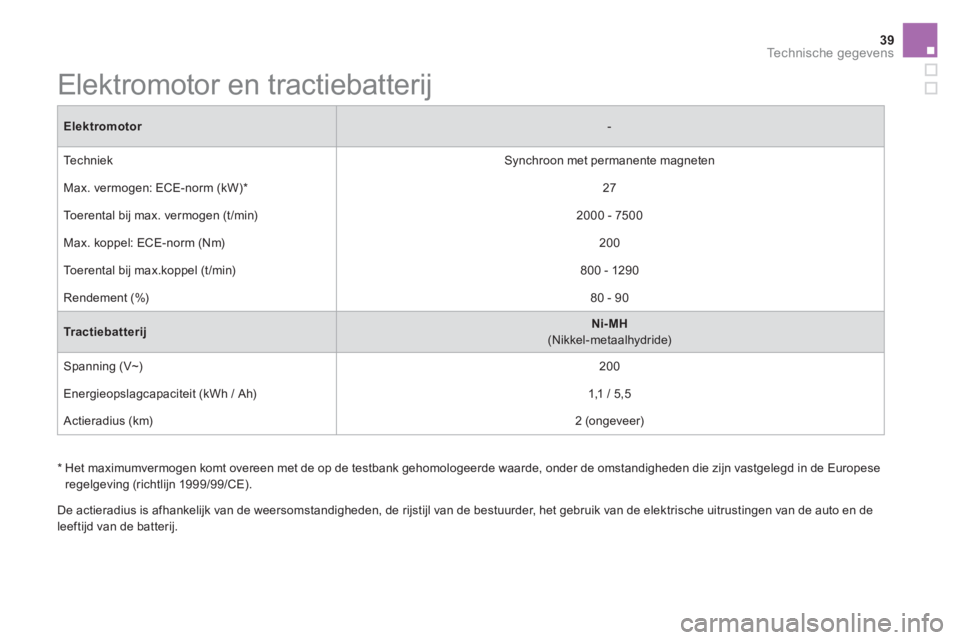 39
Technische gegevens

Elektromotor en tractiebatterij

| Elektromotor | - |
|---|---|
| Techniek | Synchroon met permanente magneten |
| Max. vermogen: ECE-norm (kW)* | 27 |
| Toerental bij max. vermogen (t/min) | 2000 - 7500 |
| Max. koppel: ECE-norm (Nm) | 200 |
| Toerental bij max.koppel (t/min) | 800 - 1290 |
| Rendement (%) | 80 - 90 |
| Tractiebatterij | Ni-MH (Nikkel-metaalhydride) |
| Spanning (V~) | 200 |
| Energieopslagcapaciteit (kWh / Ah) | 1,1 / 5,5 |
| Actieradius (km) | 2 (ongeveer) |

* Het maximumvermogen komt overeen met de op de testbank gehomologeerde waarde, onder de omstandigheden die zijn vastgelegd in de Europese regelgeving (richtlijn 1999/99/CE).

De actieradius is afhankelijk van de weersomstandigheden, de rijstijl van de bestuurder, het gebruik van de elektrische uitrustingen van de auto en de leeftijd van de batterij.

carmanualsonline.info